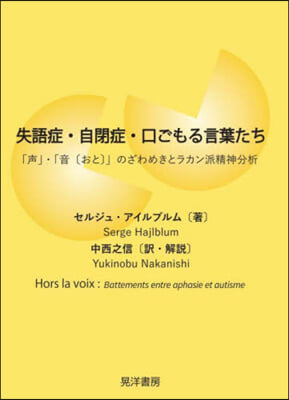 失語症・自閉症・口ごもる言葉たち

「声」・「音〔おと〕」のざわめきとラカン派精神分析

セルジュ・アイルブルム〔著〕
Serge Hajlblum
中西之信〔訳・解説〕
Yukinobu Nakanishi

Hors la voix : Battements entre aphasie et autisme

晃洋書房